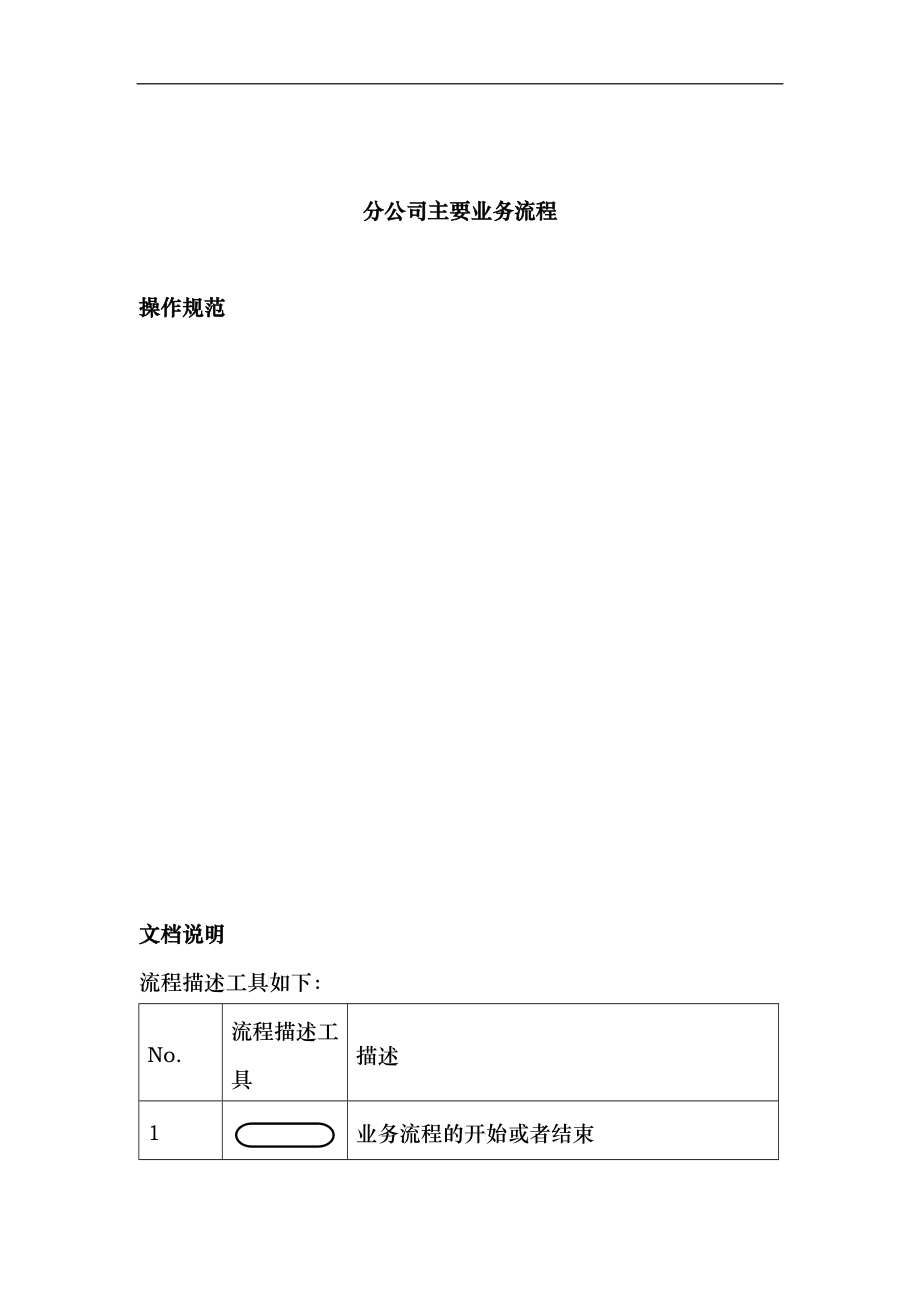 分公司主要业务流程

操作规范

文档说明

流程描述工具如下:

| No. | 流程描述工具 | 描述 |
|---|---|---|
| 1 | | 业务流程的开始或者结束 |